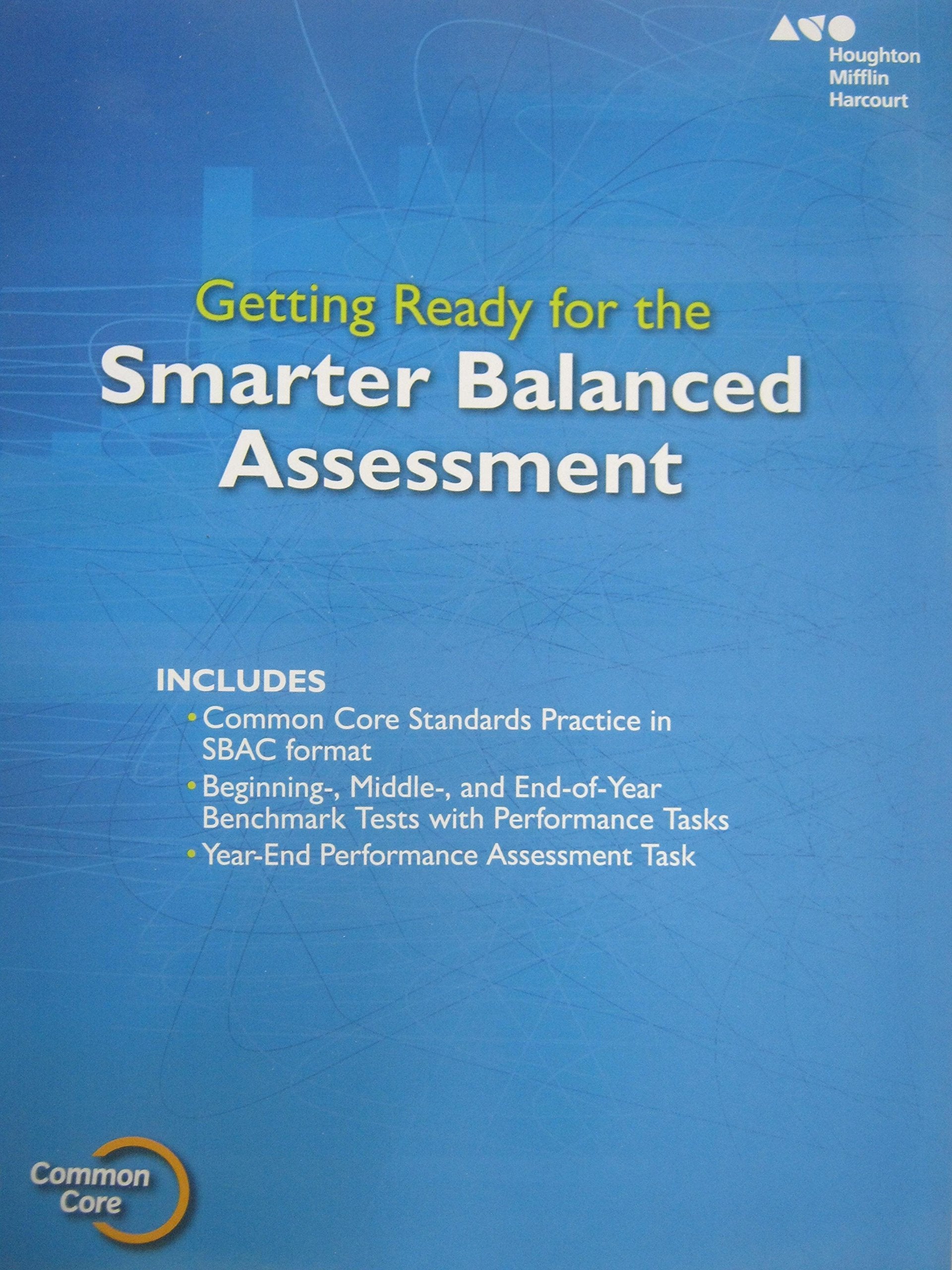 Houghton
Mifflin
Harcourt

Getting Ready for the
Smarter Balanced
Assessment

INCLUDES
• Common Core Standards Practice in SBAC format
• Beginning-, Middle-, and End-of-Year Benchmark Tests with Performance Tasks
• Year-End Performance Assessment Task

Common
Core